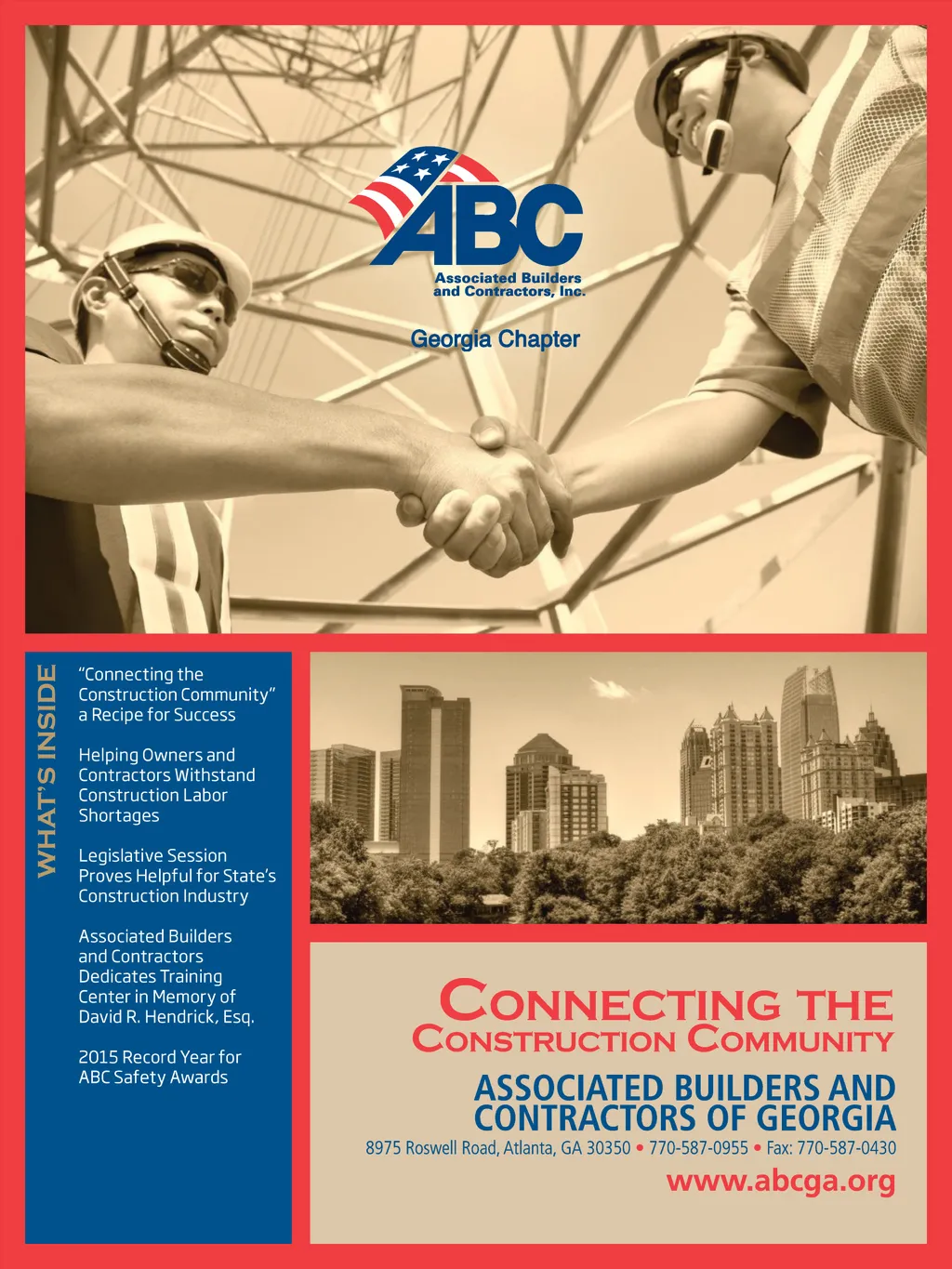 ABC
Associated Builders and Contractors, Inc.

Georgia Chapter

WHAT'S INSIDE

"Connecting the Construction Community" a Recipe for Success

Helping Owners and Contractors Withstand Construction Labor Shortages

Legislative Session Proves Helpful for State's Construction Industry

Associated Builders and Contractors Dedicates Training Center in Memory of David R. Hendrick, Esq.

2015 Record Year for ABC Safety Awards

CONNECTING THE CONSTRUCTION COMMUNITY

ASSOCIATED BUILDERS AND CONTRACTORS OF GEORGIA

8975 Roswell Road, Atlanta, GA 30350 • 770-587-0955 • Fax: 770-587-0430

www.abcga.org